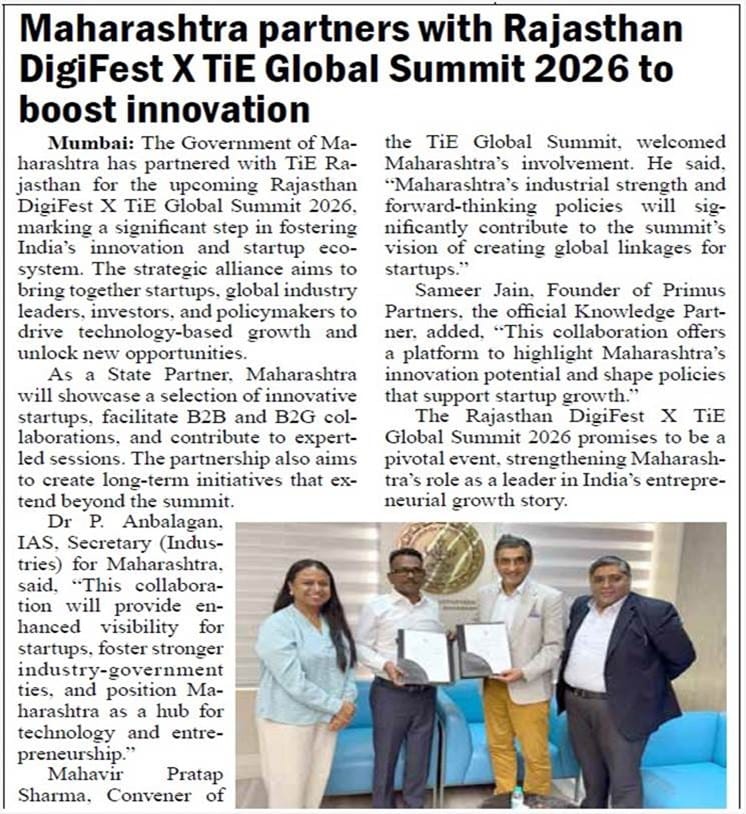 Maharashtra partners with Rajasthan DigiFest X TiE Global Summit 2026 to boost innovation

Mumbai: The Government of Maharashtra has partnered with TiE Rajasthan for the upcoming Rajasthan DigiFest X TiE Global Summit 2026, marking a significant step in fostering India's innovation and startup ecosystem. The strategic alliance aims to bring together startups, global industry leaders, investors, and policymakers to drive technology-based growth and unlock new opportunities.

As a State Partner, Maharashtra will showcase a selection of innovative startups, facilitate B2B and B2G collaborations, and contribute to expert-led sessions. The partnership also aims to create long-term initiatives that extend beyond the summit.

Dr P. Anbalagan, IAS, Secretary (Industries) for Maharashtra, said, "This collaboration will provide enhanced visibility for startups, foster stronger industry-government ties, and position Maharashtra as a hub for technology and entrepreneurship."

Mahavir Pratap Sharma, Convener of the TiE Global Summit, welcomed Maharashtra's involvement. He said, "Maharashtra's industrial strength and forward-thinking policies will significantly contribute to the summit's vision of creating global linkages for startups."

Sameer Jain, Founder of Primus Partners, the official Knowledge Partner, added, "This collaboration offers a platform to highlight Maharashtra's innovation potential and shape policies that support startup growth."

The Rajasthan DigiFest X TiE Global Summit 2026 promises to be a pivotal event, strengthening Maharashtra's role as a leader in India's entrepreneurial growth story.